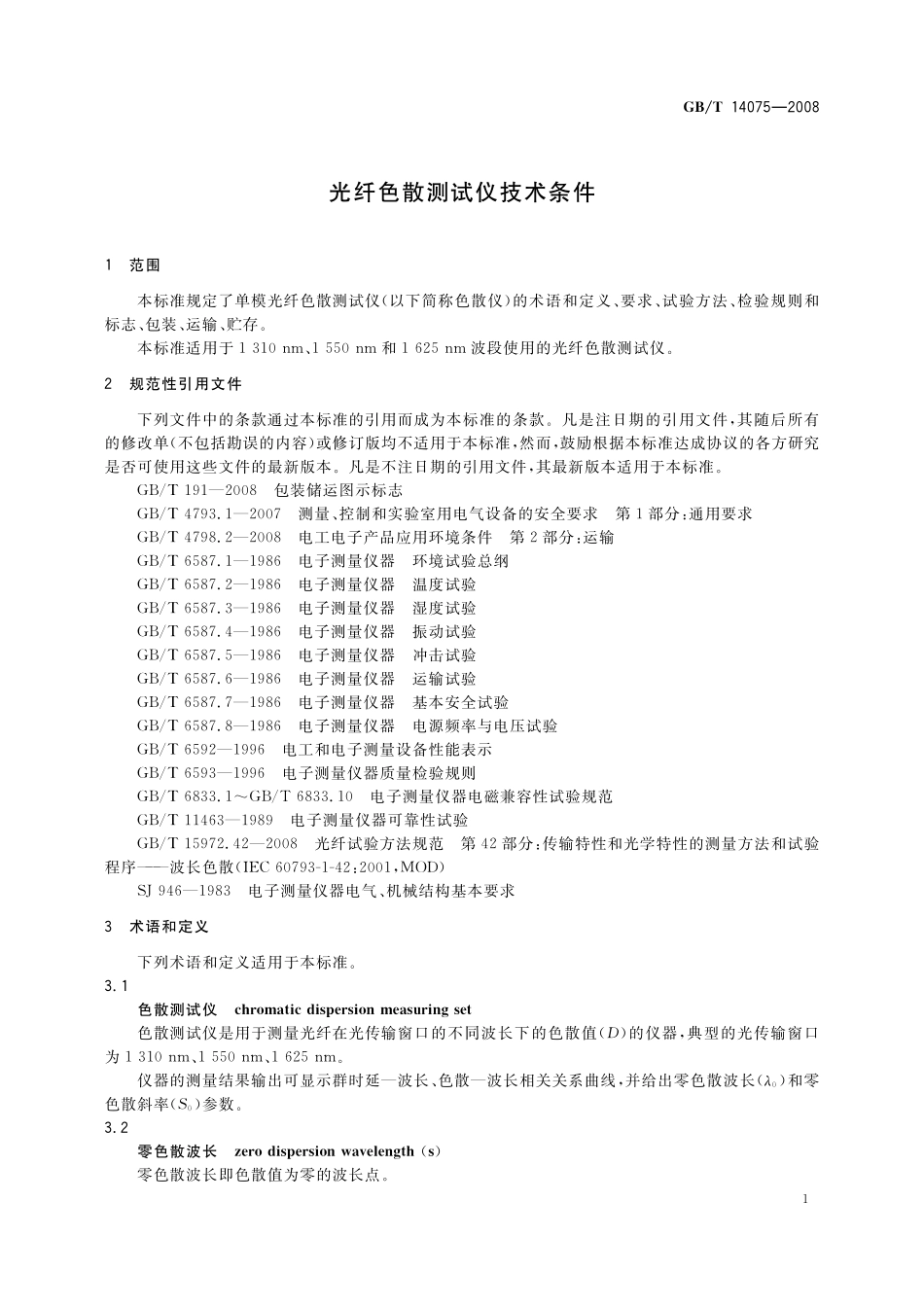 GB/T 14075—2008

光纤色散测试仪技术条件

1 范围

本标准规定了单模光纤色散测试仪(以下简称色散仪)的术语和定义、要求、试验方法、检验规则和标志、包装、运输、贮存。

本标准适用于 1 310 nm、1 550 nm 和 1 625 nm 波段使用的光纤色散测试仪。

2 规范性引用文件

下列文件中的条款通过本标准的引用而成为本标准的条款。凡是注日期的引用文件,其随后所有的修改单(不包括勘误的内容)或修订版均不适用于本标准,然而,鼓励根据本标准达成协议的各方研究是否可使用这些文件的最新版本。凡是不注日期的引用文件,其最新版本适用于本标准。

GB/T 191—2008 包装储运图示标志

GB/T 4793.1—2007 测量、控制和实验室用电气设备的安全要求 第 1 部分:通用要求

GB/T 4798.2—2008 电工电子产品应用环境条件 第 2 部分:运输

GB/T 6587.1—1986 电子测量仪器 环境试验总纲

GB/T 6587.2—1986 电子测量仪器 温度试验

GB/T 6587.3—1986 电子测量仪器 湿度试验

GB/T 6587.4—1986 电子测量仪器 振动试验

GB/T 6587.5—1986 电子测量仪器 冲击试验

GB/T 6587.6—1986 电子测量仪器 运输试验

GB/T 6587.7—1986 电子测量仪器 基本安全试验

GB/T 6587.8—1986 电子测量仪器 电源频率与电压试验

GB/T 6592—1996 电工和电子测量设备性能表示

GB/T 6593—1996 电子测量仪器质量检验规则

GB/T 6833.1~GB/T 6833.10 电子测量仪器电磁兼容性试验规范

GB/T 11463—1989 电子测量仪器可靠性试验

GB/T 15972.42—2008 光纤试验方法规范 第 42 部分:传输特性和光学特性的测量方法和试验程序——波长色散(IEC 60793-1-42:2001,MOD)

SJ 946—1983 电子测量仪器电气、机械结构基本要求

3 术语和定义

下列术语和定义适用于本标准。

3.1

色散测试仪 chromatic dispersion measuring set

色散测试仪是用于测量光纤在光传输窗口的不同波长下的色散值($D$)的仪器,典型的光传输窗口为 1 310 nm、1 550 nm、1 625 nm。

仪器的测量结果输出可显示群时延—波长、色散—波长相关关系曲线,并给出零色散波长($\lambda_0$)和零色散斜率($S_0$)参数。

3.2

零色散波长 zero dispersion wavelength (s)

零色散波长即色散值为零的波长点。

1